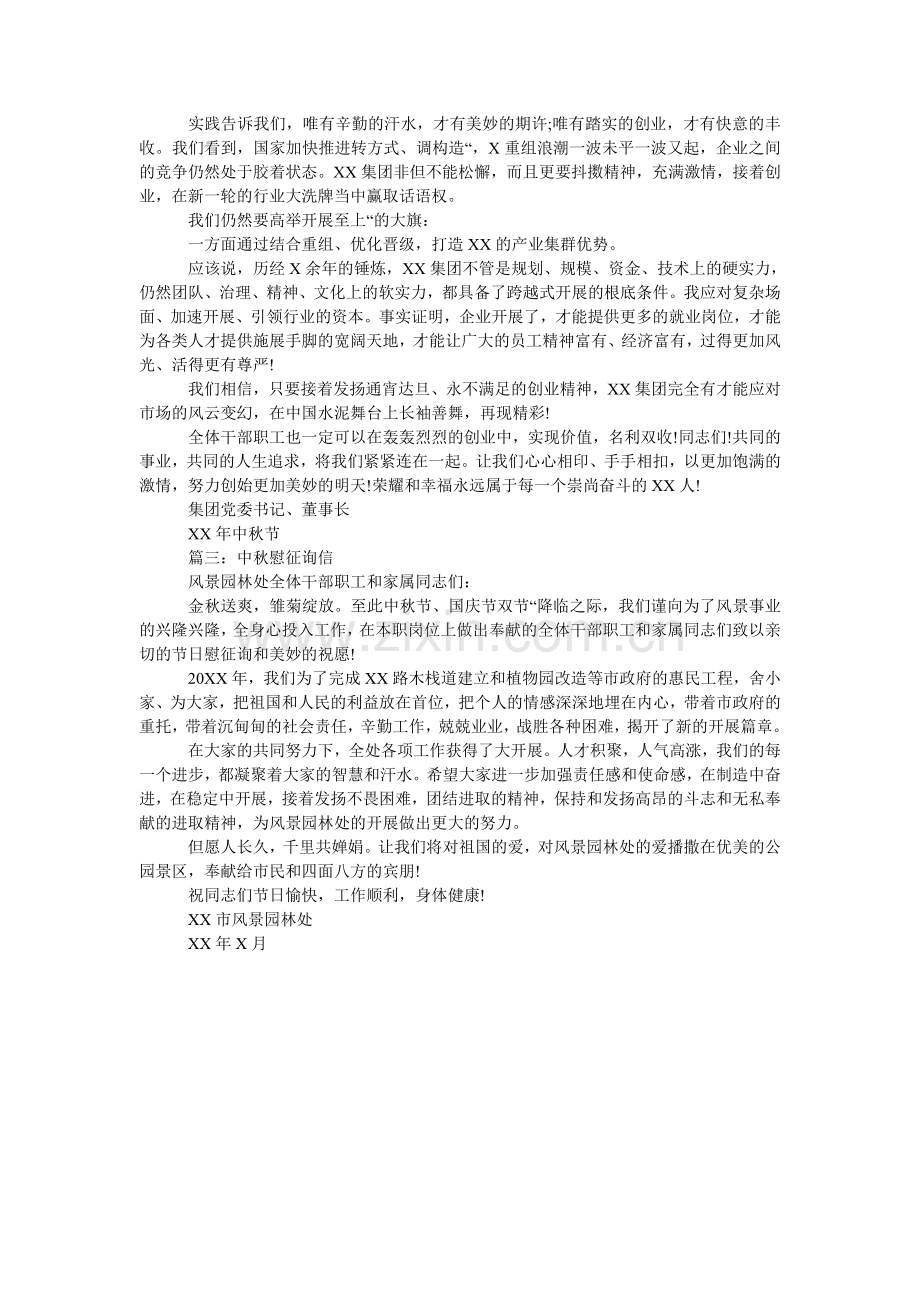 实践告诉我们，唯有辛勤的汗水，才有美妙的期许;唯有踏实的创业，才有快意的丰收。我们看到，国家加快推进转方式、调构造“，X 重组浪潮一波未平一波又起，企业之间的竞争仍然处于胶着状态。XX 集团非但不能松懈，而且更要抖擞精神，充满激情，接着创业，在新一轮的行业大洗牌当中赢取话语权。

我们仍然要高举开展至上“的大旗：

一方面通过结合重组、优化晋级，打造 XX 的产业集群优势。

应该说，历经 X 余年的锤炼，XX 集团不管是规划、规模、资金、技术上的硬实力，仍然团队、治理、精神、文化上的软实力，都具备了跨越式开展的根底条件。我应对复杂场面、加速开展、引领行业的资本。事实证明，企业开展了，才能提供更多的就业岗位，才能为各类人才提供施展手脚的宽阔天地，才能让广大的员工精神富有、经济富有，过得更加风光、活得更有尊严!

我们相信，只要接着发扬通宵达旦、永不满足的创业精神，XX 集团完全有才能应对市场的风云变幻，在中国水泥舞台上长袖善舞，再现精彩!

全体干部职工也一定可以在轰轰烈烈的创业中，实现价值，名利双收!同志们!共同的事业，共同的人生追求，将我们紧紧连在一起。让我们心心相印、手手相扣，以更加饱满的激情，努力创始更加美妙的明天!荣耀和幸福永远属于每一个崇尚奋斗的 XX 人!

集团党委书记、董事长

XX 年中秋节

篇三：中秋慰征询信

风景园林处全体干部职工和家属同志们：

金秋送爽，雏菊绽放。至此中秋节、国庆节双节“降临之际，我们谨向为了风景事业的兴隆兴隆，全身心投入工作，在本职岗位上做出奉献的全体干部职工和家属同志们致以亲切的节日慰征询和美妙的祝愿!

20XX 年，我们为了完成 XX 路木栈道建立和植物园改造等市政府的惠民工程，舍小家、为大家，把祖国和人民的利益放在首位，把个人的情感深深地埋在内心，带着市政府的重托，带着沉甸甸的社会责任，辛勤工作，兢兢业业，战胜各种困难，揭开了新的开展篇章。

在大家的共同努力下，全处各项工作获得了大开展。人才积聚，人气高涨，我们的每一个进步，都凝聚着大家的智慧和汗水。希望大家进一步加强责任感和使命感，在制造中奋进，在稳定中开展，接着发扬不畏困难，团结进取的精神，保持和发扬高昂的斗志和无私奉献的进取精神，为风景园林处的开展做出更大的努力。

但愿人长久，千里共婵娟。让我们将对祖国的爱，对风景园林处的爱播撒在优美的公园景区，奉献给市民和四面八方的宾朋!

祝同志们节日愉快，工作顺利，身体健康!

XX 市风景园林处

XX 年 X 月

www.zixin.com.cn